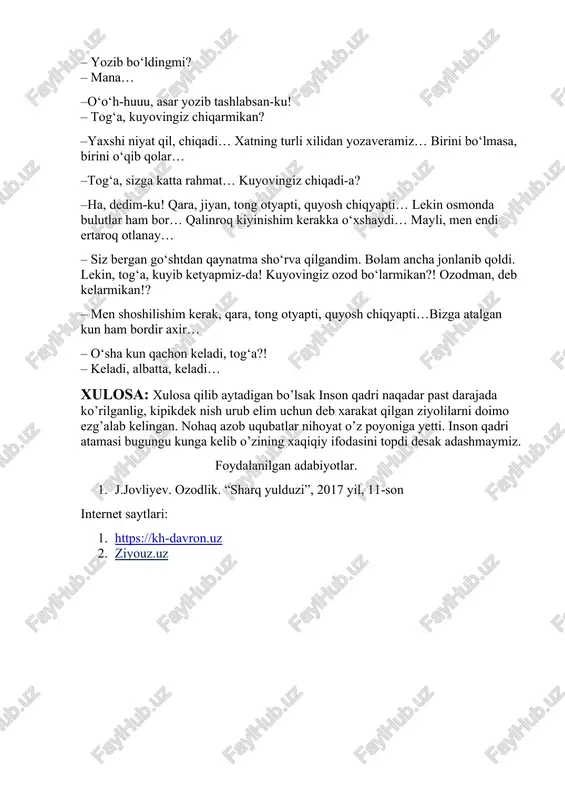 – Yozib bo‘ldingmi?
– Mana…

–O‘o‘h-huuu, asar yozib tashlabsan-ku!
– Tog‘a, kuyovingiz chiqarmikan?

–Yaxshi niyat qil, chiqadi… Xatning turli xilidan yozaveramiz… Birini bo‘lmasa, birini o‘qib qolar…

–Tog‘a, sizga katta rahmat… Kuyovingiz chiqadi-a?

–Ha, dedim-ku! Qara, jiyan, tong otyapti, quyosh chiqyapti… Lekin osmonda bulutlar ham bor… Qalinroq kiyinishim kerakka o‘xshaydi… Mayli, men endi ertaroq otlanay…

– Siz bergan go‘shtdan qaynatma sho‘rva qilgandim. Bolam ancha jonlanib qoldi. Lekin, tog‘a, kuyib ketyapmiz-da! Kuyovingiz ozod bo‘larmikan?! Ozodman, deb kelarmikan!?

– Men shoshilishim kerak, qara, tong otyapti, quyosh chiqyapti…Bizga atalgan kun ham bordir axir…

– O‘sha kun qachon keladi, tog‘a?!
– Keladi, albatta, keladi…

XULOSA: Xulosa qilib aytadigan bo’lsak Inson qadri naqadar past darajada ko’rilganlig, kipikdek nish urub elim uchun deb xarakat qilgan ziyolilarni doimo ezg’alab kelingan. Nohaq azob uqubatlar nihoyat o’z poyoniga yetti. Inson qadri atamasi bugungu kunga kelib o’zining xaqiqiy ifodasini topdi desak adashmaymiz.

Foydalanilgan adabiyotlar.

1. J.Jovliyev. Ozodlik. “Sharq yulduzi”, 2017 yil, 11-son

Internet saytlari:

1. https://kh-davron.uz
2. Ziyouz.uz

FaylHub.uz